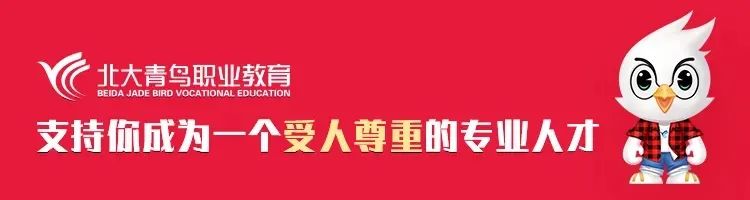 北大青鸟职业教育
BEIDA JADE BIRD VOCATIONAL EDUCATION

支持你成为一个受人尊重的专业人才